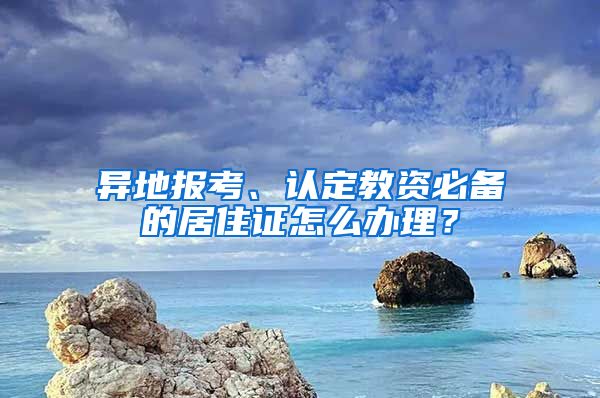 异地报考、认定教资必备的居住证怎么办理？